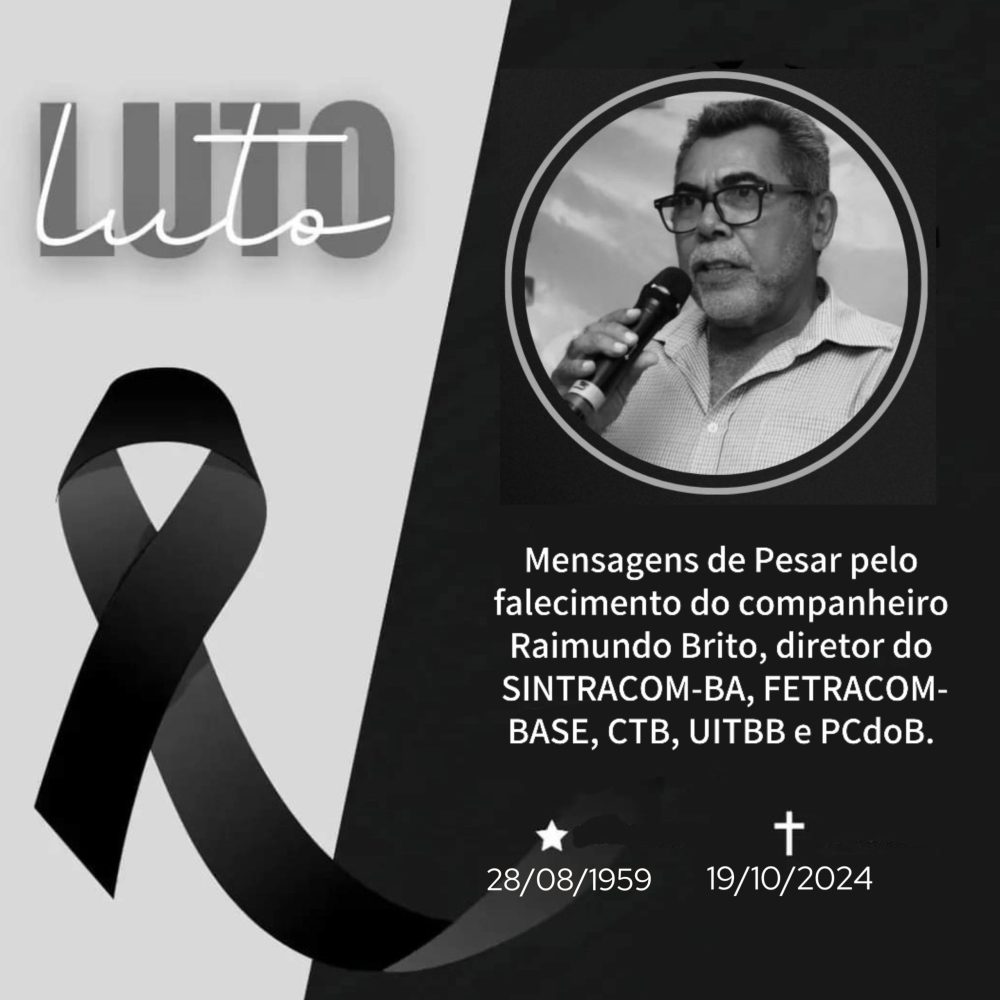 LUTO
luto

Mensagens de Pesar pelo falecimento do companheiro Raimundo Brito, diretor do SINTRACOM-BA, FETRACOM-BASE, CTB, UITBB e PCdoB.

★
28/08/1959

✝
19/10/2024